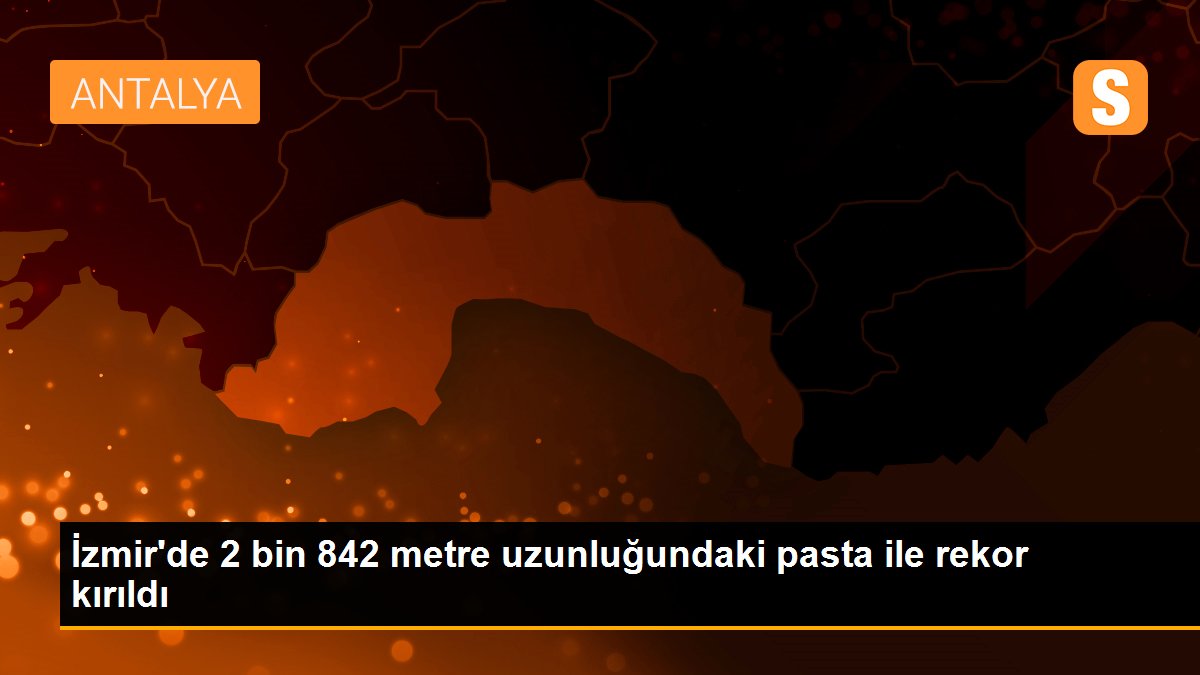 ANTALYA

S

İzmir'de 2 bin 842 metre uzunluğundaki pasta ile rekor kırıldı